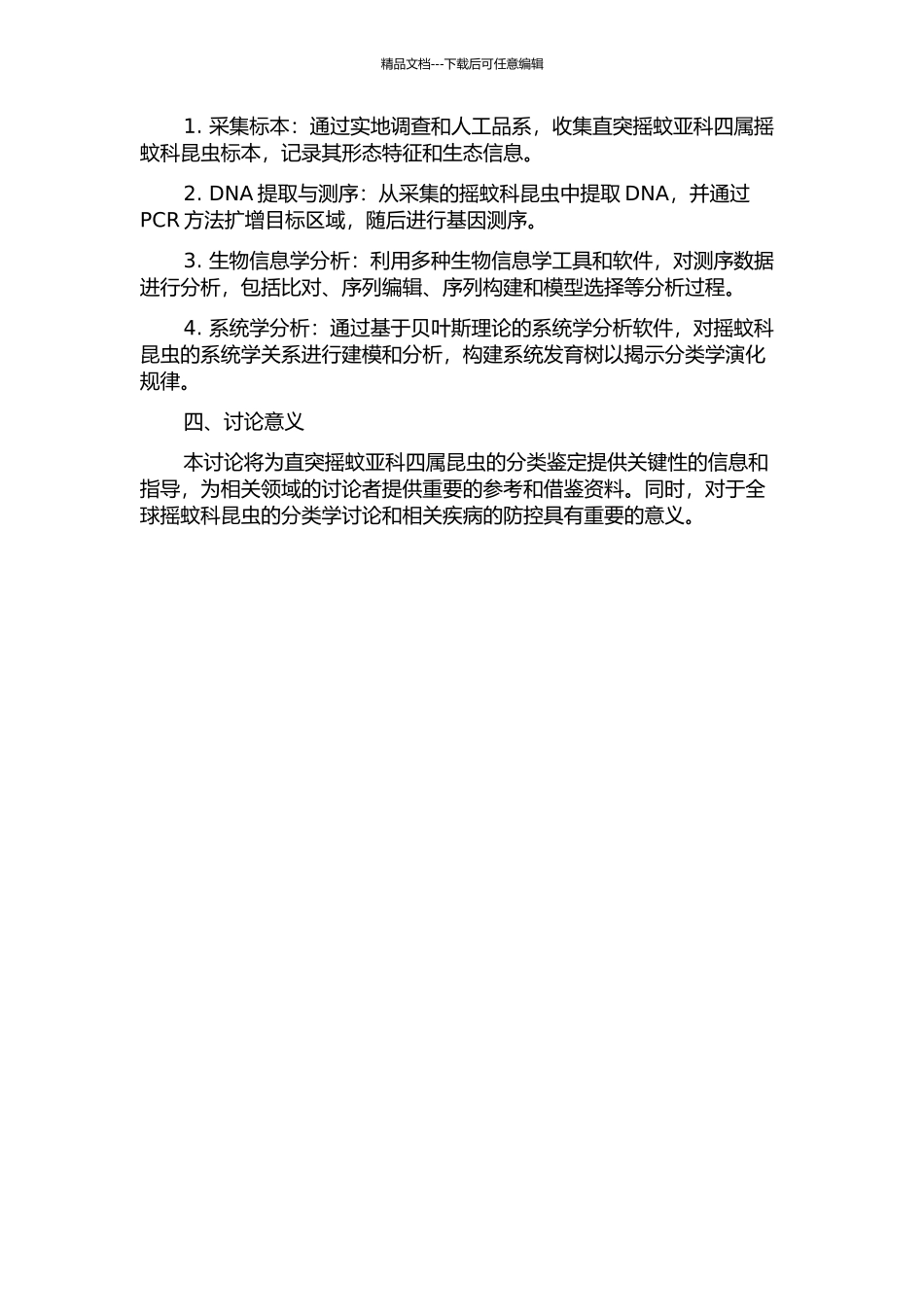 精品文档---下载后可任意编辑

1. 采集标本：通过实地调查和人工品系，收集直突摇蚊亚科四属摇蚊科昆虫标本，记录其形态特征和生态信息。

2. DNA 提取与测序：从采集的摇蚊科昆虫中提取 DNA，并通过 PCR 方法扩增目标区域，随后进行基因测序。

3. 生物信息学分析：利用多种生物信息学工具和软件，对测序数据进行分析，包括比对、序列编辑、序列构建和模型选择等分析过程。

4. 系统学分析：通过基于贝叶斯理论的系统学分析软件，对摇蚊科昆虫的系统学关系进行建模和分析，构建系统发育树以揭示分类学演化规律。

四、讨论意义

本讨论将为直突摇蚊亚科四属昆虫的分类鉴定提供关键性的信息和指导，为相关领域的讨论者提供重要的参考和借鉴资料。同时，对于全球摇蚊科昆虫的分类学讨论和相关疾病的防控具有重要的意义。